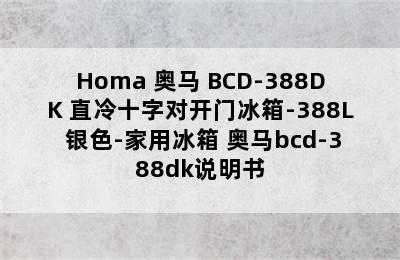 Homa 奥马 BCD-388DK 直冷十字对开门冰箱-388L 银色-家用冰箱 奥马bcd-388dk说明书